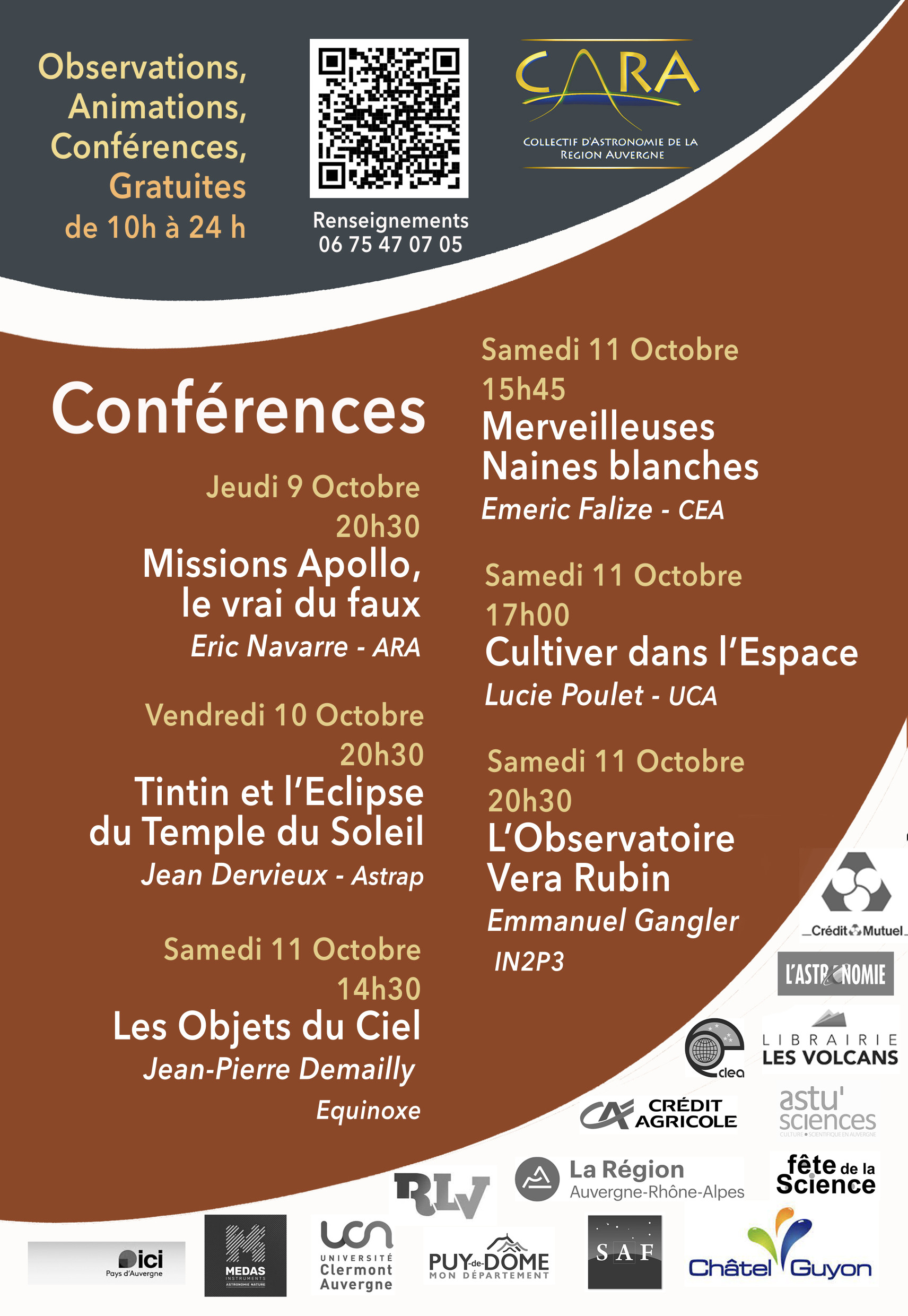 Observations,
Animations,
Conférences,
Gratuites
de 10h à 24 h

Renseignements
06 75 47 07 05

CARA
COLLECTIF D'ASTRONOMIE DE LA REGION AUVERGNE

Conférences

Jeudi 9 Octobre
20h30
Missions Apollo, le vrai du faux
Eric Navarre - ARA

Vendredi 10 Octobre
20h30
Tintin et l'Eclipse du Temple du Soleil
Jean Dervieux - Astrap

Samedi 11 Octobre
14h30
Les Objets du Ciel
Jean-Pierre Demailly
Equinoxe

Samedi 11 Octobre
15h45
Merveilleuses Naines blanches
Emeric Falize - CEA

Samedi 11 Octobre
17h00
Cultiver dans l'Espace
Lucie Poulet - UCA

Samedi 11 Octobre
20h30
L'Observatoire Vera Rubin
Emmanuel Gangler
IN2P3

Crédit Mutuel
L'ASTRONOMIE
LIBRAIRIE LES VOLCANS
clea
CRÉDIT AGRICOLE
astu' sciences
CULTURE SCIENTIFIQUE EN AUVERGNE
RLV
La Région Auvergne-Rhône-Alpes
fête de la Science
ici Pays d'Auvergne
MEDAS INSTRUMENTS ASTRONOMIE NATURE
UCA UNIVERSITÉ Clermont Auvergne
PUY-de-DÔME MON DÉPARTEMENT
SAF
Châtel Guyon